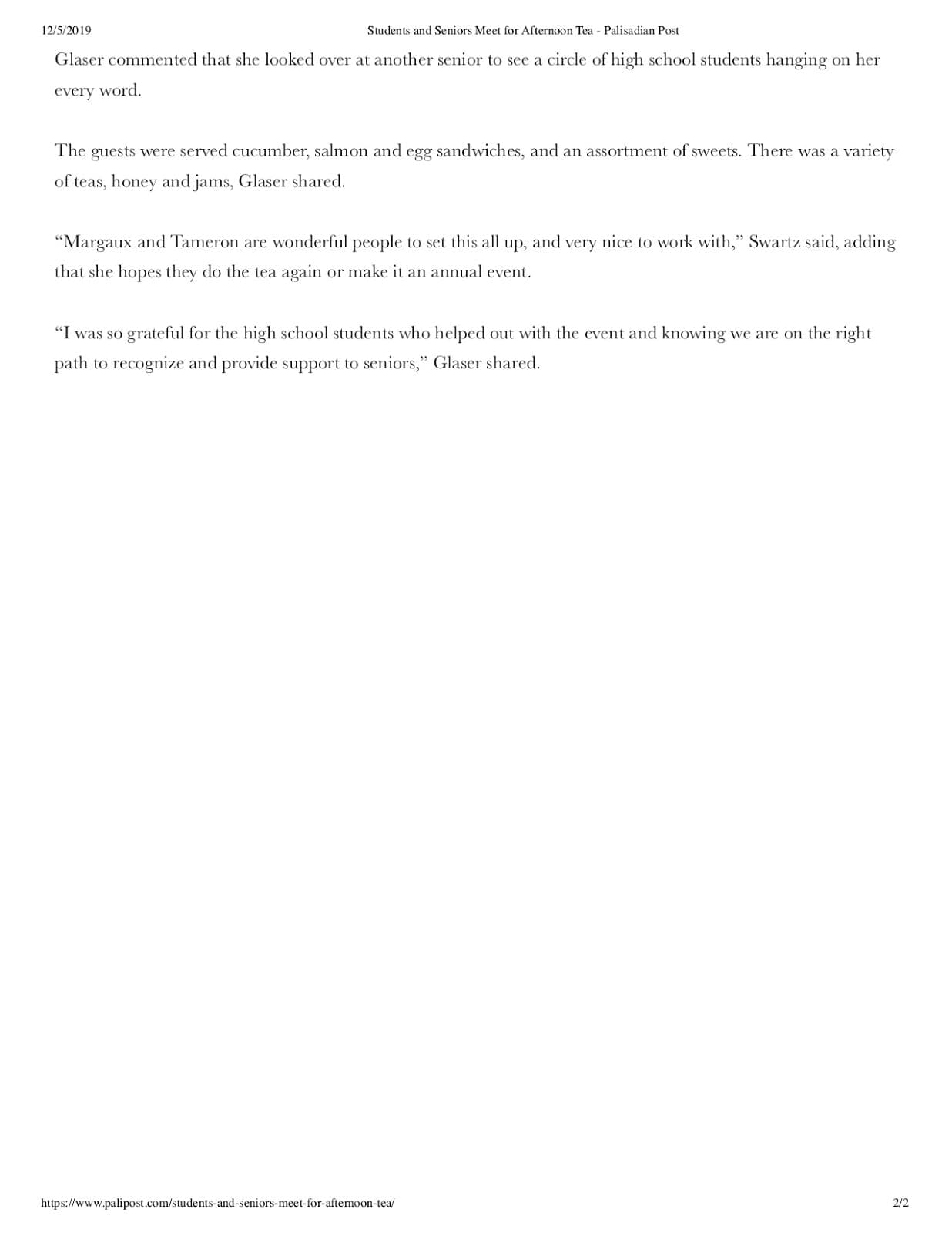 12/5/2019 Students and Seniors Meet for Afternoon Tea - Palisadian Post

Glaser commented that she looked over at another senior to see a circle of high school students hanging on her every word.

The guests were served cucumber, salmon and egg sandwiches, and an assortment of sweets. There was a variety of teas, honey and jams, Glaser shared.

“Margaux and Tameron are wonderful people to set this all up, and very nice to work with,” Swartz said, adding that she hopes they do the tea again or make it an annual event.

“I was so grateful for the high school students who helped out with the event and knowing we are on the right path to recognize and provide support to seniors,” Glaser shared.

https://www.palipost.com/students-and-seniors-meet-for-afternoon-tea/ 2/2